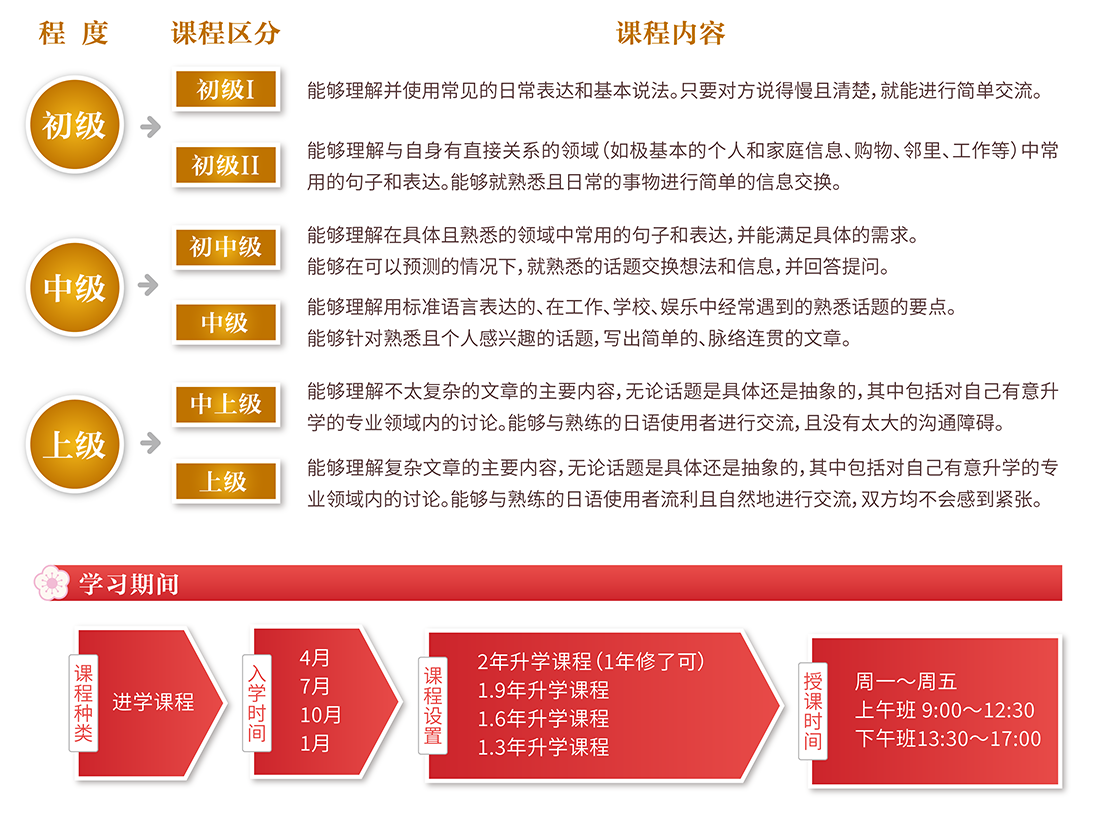 程 度

课程区分

课程内容

初级

初级I

能够理解并使用常见的日常表达和基本说法。只要对方说得慢且清楚，就能进行简单交流。

初级II

能够理解与自身有直接关系的领域（如极基本的个人和家庭信息、购物、邻里、工作等）中常用的句子和表达。能够就熟悉且日常的事物进行简单的信息交换。

中级

初中级

能够理解在具体且熟悉的领域中常用的句子和表达，并能满足具体的需求。
能够在可以预测的情况下，就熟悉的话题交换想法和信息，并回答提问。

中级

能够理解用标准语言表达的、在工作、学校、娱乐中经常遇到的熟悉话题的要点。
能够针对熟悉且个人感兴趣的话题，写出简单的、脉络连贯的文章。

上级

中上级

能够理解不太复杂的文章的主要内容，无论话题是具体还是抽象的，其中包括对自己有意升学的专业领域内的讨论。能够与熟练的日语使用者进行交流，且没有太大的沟通障碍。

上级

能够理解复杂文章的主要内容，无论话题是具体还是抽象的，其中包括对自己有意升学的专业领域内的讨论。能够与熟练的日语使用者流利且自然地进行交流，双方均不会感到紧张。

学习期间

课程种类

进学课程

入学时间

4月
7月
10月
1月

课程设置

2年升学课程（1年修了可）
1.9年升学课程
1.6年升学课程
1.3年升学课程

授课时间

周一～周五
上午班 9:00～12:30
下午班13:30～17:00